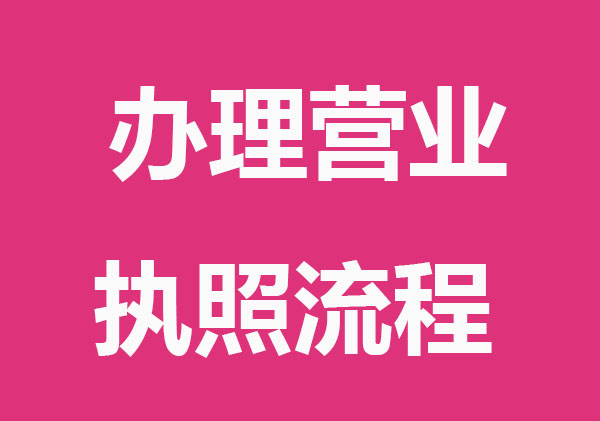 办理营业

执照流程